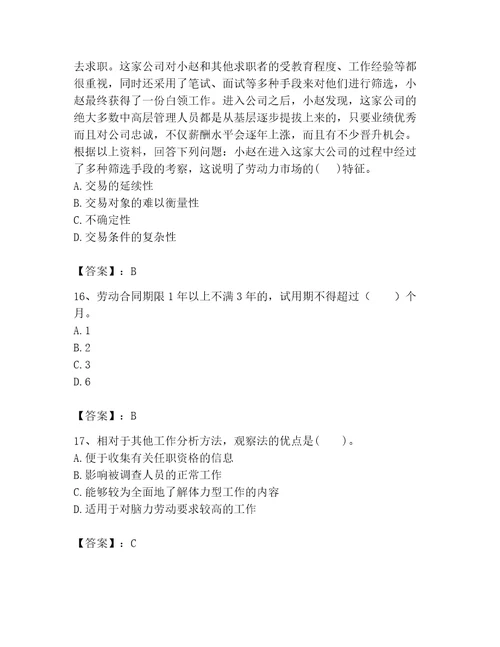 去求职。这家公司对小赵和其他求职者的受教育程度、工作经验等都很重视，同时还采用了笔试、面试等多种手段来对他们进行筛选，小赵最终获得了一份白领工作。进入公司之后，小赵发现，这家公司的绝大多数中高层管理人员都是从基层逐步提拔上来的，只要业绩优秀而且对公司忠诚，不仅薪酬水平会逐年上涨，而且有不少晋升机会。根据以上资料，回答下列问题：小赵在进入这家大公司的过程中经过了多种筛选手段的考察，这说明了劳动力市场的(　　)特征。
A. 交易的延续性
B. 交易对象的难以衡量性
C. 不确定性
D. 交易条件的复杂性

【答案】：B

16、劳动合同期限 1 年以上不满 3 年的，试用期不得超过（　　）个月。
A. 1
B. 2
C. 3
D. 6

【答案】：B

17、相对于其他工作分析方法，观察法的优点是(　　)。
A. 便于收集有关任职资格的信息
B. 影响被调查人员的正常工作
C. 能够较为全面地了解体力型工作的内容
D. 适用于对脑力劳动要求较高的工作

【答案】：C